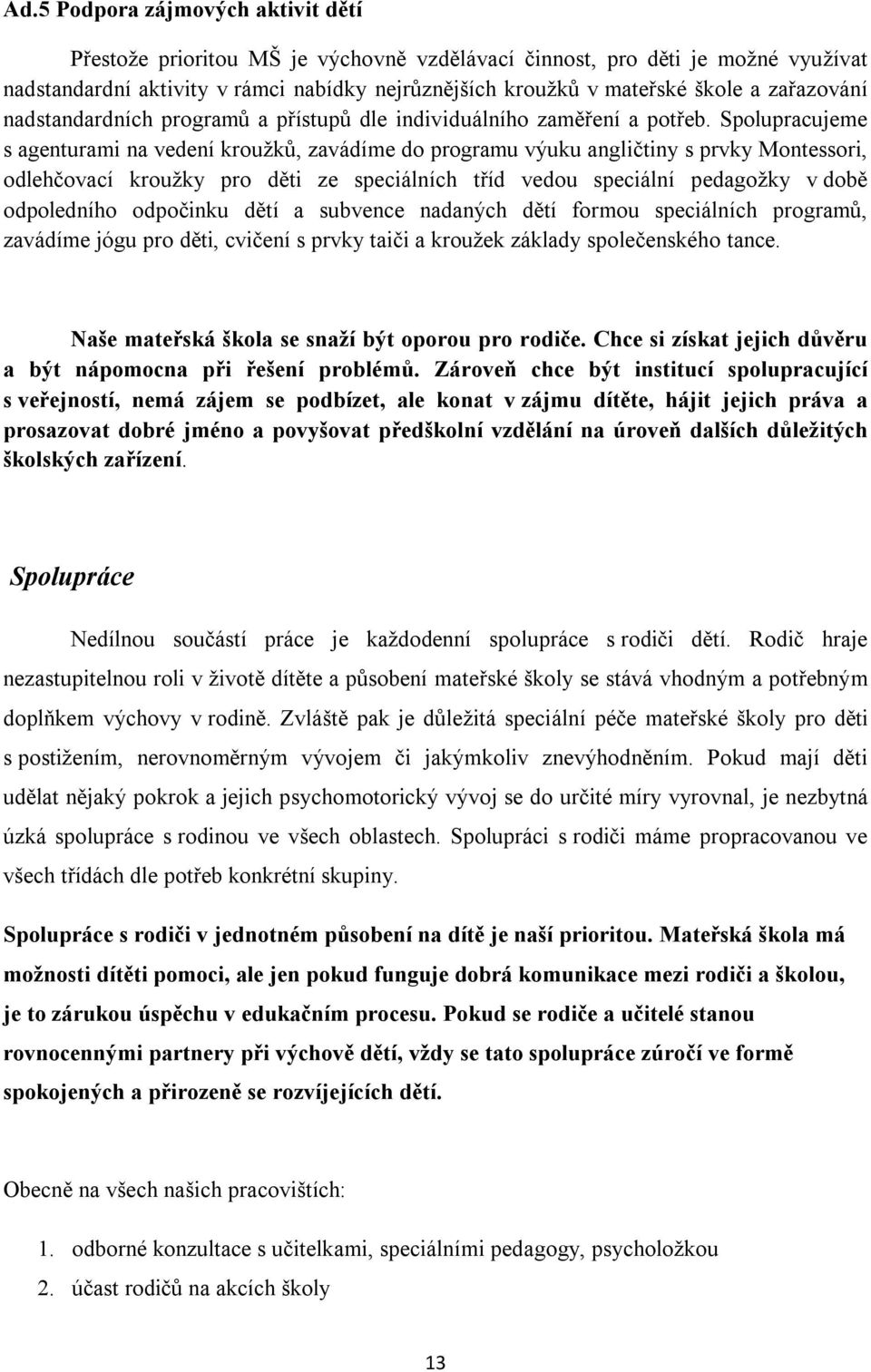 Ad.5 Podpora zájmových aktivit dětí

Přestože prioritou MŠ je výchovně vzdělávací činnost, pro děti je možné využívat nadstandardní aktivity v rámci nabídky nejrůznějších kroužků v mateřské škole a zařazování nadstandardních programů a přístupů dle individuálního zaměření a potřeb. Spolupracujeme s agenturami na vedení kroužků, zavádíme do programu výuku angličtiny s prvky Montessori, odlehčovací kroužky pro děti ze speciálních tříd vedou speciální pedagožky v době odpoledního odpočinku dětí a subvence nadaných dětí formou speciálních programů, zavádíme jógu pro děti, cvičení s prvky taiči a kroužek základy společenského tance.

Naše mateřská škola se snaží být oporou pro rodiče. Chce si získat jejich důvěru a být nápomocna při řešení problémů. Zároveň chce být institucí spolupracující s veřejností, nemá zájem se podbízet, ale konat v zájmu dítěte, hájit jejich práva a prosazovat dobré jméno a povyšovat předškolní vzdělání na úroveň dalších důležitých školských zařízení.

Spolupráce

Nedílnou součástí práce je každodenní spolupráce s rodiči dětí. Rodič hraje nezastupitelnou roli v životě dítěte a působení mateřské školy se stává vhodným a potřebným doplňkem výchovy v rodině. Zvláště pak je důležitá speciální péče mateřské školy pro děti s postižením, nerovnoměrným vývojem či jakýmkoliv znevýhodněním. Pokud mají děti udělat nějaký pokrok a jejich psychomotorický vývoj se do určité míry vyrovnal, je nezbytná úzká spolupráce s rodinou ve všech oblastech. Spolupráci s rodiči máme propracovanou ve všech třídách dle potřeb konkrétní skupiny.

Spolupráce s rodiči v jednotném působení na dítě je naší prioritou. Mateřská škola má možnosti dítěti pomoci, ale jen pokud funguje dobrá komunikace mezi rodiči a školou, je to zárukou úspěchu v edukačním procesu. Pokud se rodiče a učitelé stanou rovnocennými partnery při výchově dětí, vždy se tato spolupráce zúročí ve formě spokojených a přirozeně se rozvíjejících dětí.

Obecně na všech našich pracovištích:

1. odborné konzultace s učitelkami, speciálními pedagogy, psycholožkou
2. účast rodičů na akcích školy

13